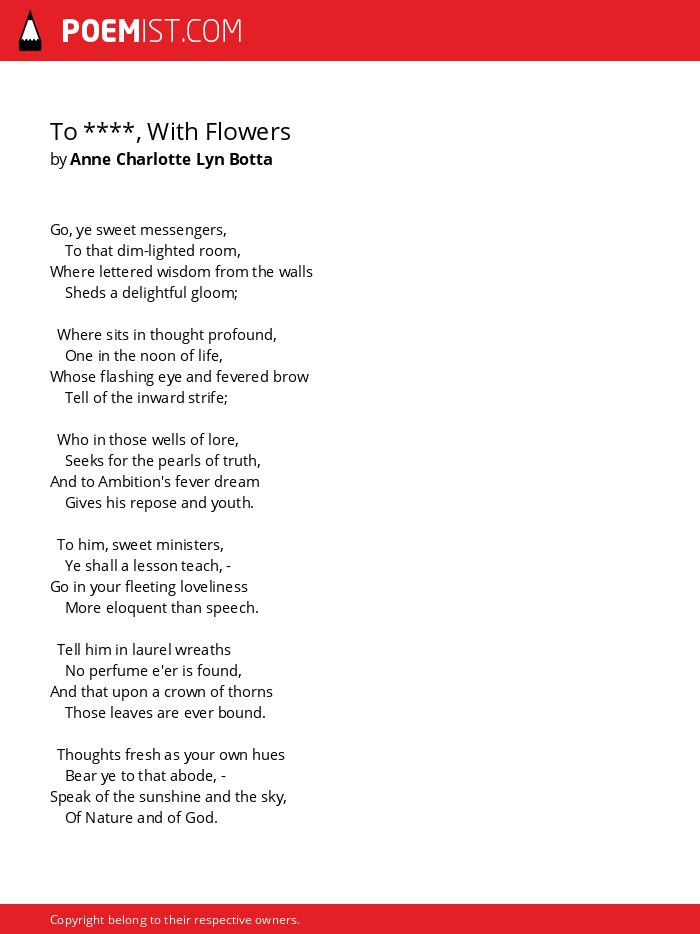 POEMIST.COM

To ****, With Flowers
by Anne Charlotte Lyn Botta

Go, ye sweet messengers,
To that dim-lighted room,
Where lettered wisdom from the walls
Sheds a delightful gloom;

Where sits in thought profound,
One in the noon of life,
Whose flashing eye and fevered brow
Tell of the inward strife;

Who in those wells of lore,
Seeks for the pearls of truth,
And to Ambition's fever dream
Gives his repose and youth.

To him, sweet ministers,
Ye shall a lesson teach, -
Go in your fleeting loveliness
More eloquent than speech.

Tell him in laurel wreaths
No perfume e'er is found,
And that upon a crown of thorns
Those leaves are ever bound.

Thoughts fresh as your own hues
Bear ye to that abode, -
Speak of the sunshine and the sky,
Of Nature and of God.

Copyright belong to their respective owners.